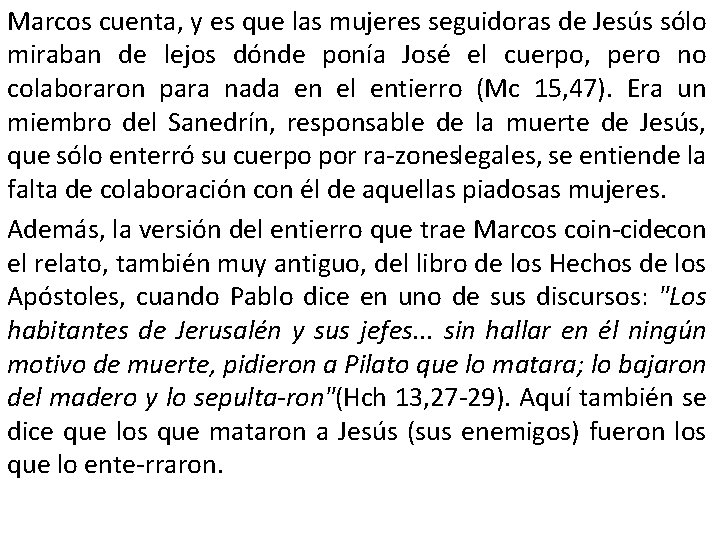 Marcos cuenta, y es que las mujeres seguidoras de Jesús sólo miraban de lejos dónde ponía José el cuerpo, pero no colaboraron para nada en el entierro (Mc 15,47). Era un miembro del Sanedrín, responsable de la muerte de Jesús, que sólo enterró su cuerpo por ra-zoneslegales, se entiende la falta de colaboración con él de aquellas piadosas mujeres.

Además, la versión del entierro que trae Marcos coin-cidecon el relato, también muy antiguo, del libro de los Hechos de los Apóstoles, cuando Pablo dice en uno de sus discursos: "Los habitantes de Jerusalén y sus jefes... sin hallar en él ningún motivo de muerte, pidieron a Pilato que lo matara; lo bajaron del madero y lo sepulta-ron"(Hch 13,27-29). Aquí también se dice que los que mataron a Jesús (sus enemigos) fueron los que lo ente-rraron.